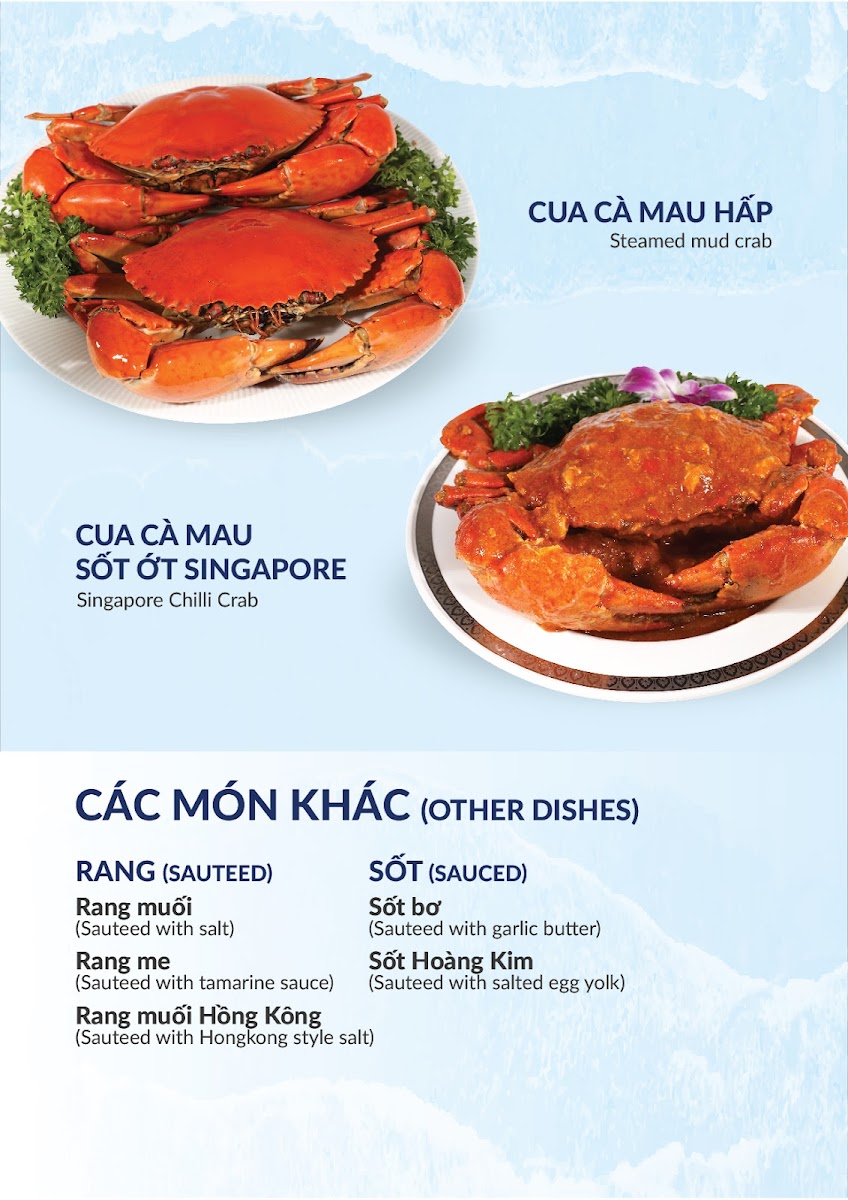 CUA CÀ MAU HẤP
Steamed mud crab

CUA CÀ MAU
SỐT ỚT SINGAPORE
Singapore Chilli Crab

CÁC MÓN KHÁC (OTHER DISHES)

RANG (SAUTEED)

Rang muối
(Sauteed with salt)

Rang me
(Sauteed with tamarine sauce)

Rang muối Hồng Kông
(Sauteed with Hongkong style salt)

SỐT (SAUCED)

Sốt bơ
(Sauteed with garlic butter)

Sốt Hoàng Kim
(Sauteed with salted egg yolk)